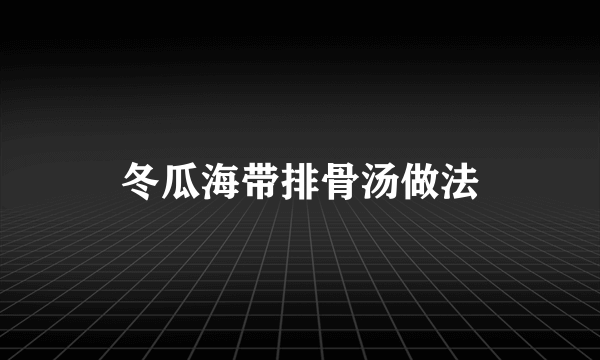 冬瓜海带排骨汤做法